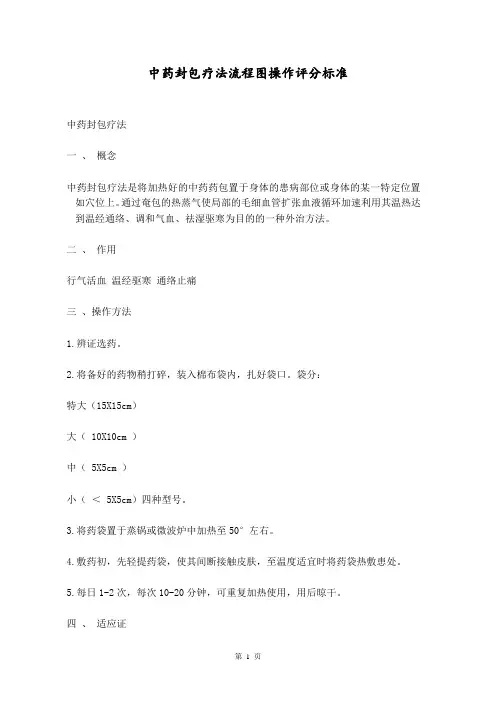 中药封包疗法流程图操作评分标准

中药封包疗法

一 、 概念

中药封包疗法是将加热好的中药药包置于身体的患病部位或身体的某一特定位置如穴位上。通过奄包的热蒸气使局部的毛细血管扩张血液循环加速利用其温热达到温经通络、调和气血、祛湿驱寒为目的的一种外治方法。

二 、 作用

行气活血 温经驱寒 通络止痛

三 、操作方法

1.辨证选药。

2.将备好的药物稍打碎，装入棉布袋内，扎好袋口。袋分：

特大（15X15cm）

大（ 10X10cm ）

中（ 5X5cm ）

小（ ＜ 5X5cm）四种型号。

3.将药袋置于蒸锅或微波炉中加热至 50° 左右。

4.敷药初，先轻提药袋，使其间断接触皮肤，至温度适宜时将药袋热敷患处。

5.每日 1-2 次，每次 10-20 分钟，可重复加热使用，用后晾干。

四 、 适应证

第 1 页